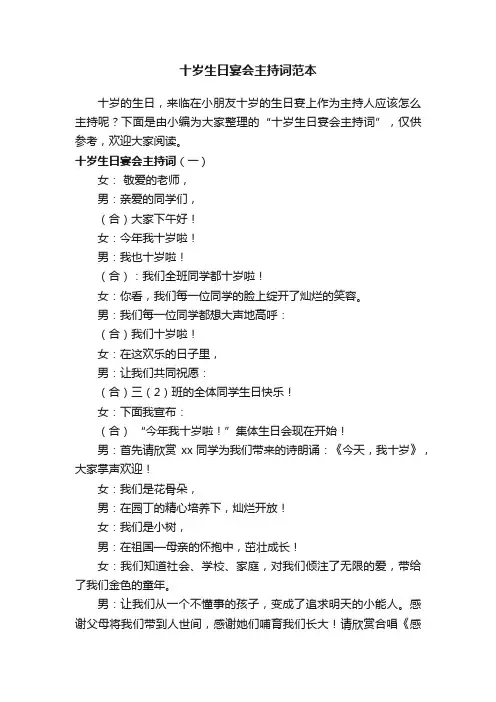 十岁生日宴会主持词范本

十岁的生日，来临在小朋友十岁的生日宴上作为主持人应该怎么主持呢？下面是由小编为大家整理的“十岁生日宴会主持词”，仅供参考，欢迎大家阅读。

十岁生日宴会主持词（一）

女： 敬爱的老师，

男：亲爱的同学们，

（合）大家下午好！

女：今年我十岁啦！

男：我也十岁啦！

（合）：我们全班同学都十岁啦！

女：你看，我们每一位同学的脸上绽开了灿烂的笑容。

男：我们每一位同学都想大声地高呼：

（合）我们十岁啦！

女：在这欢乐的日子里，

男：让我们共同祝愿：

（合）三（2）班的全体同学生日快乐！

女：下面我宣布：

（合）“今年我十岁啦！”集体生日会现在开始！

男：首先请欣赏 xx 同学为我们带来的诗朗诵：《今天，我十岁》，大家掌声欢迎！

女：我们是花骨朵，

男：在园丁的精心培养下，灿烂开放！

女：我们是小树，

男：在祖国—母亲的怀抱中，茁壮成长！

女：我们知道社会、学校、家庭，对我们倾注了无限的爱，带给了我们金色的童年。

男：让我们从一个不懂事的孩子，变成了追求明天的小能人。感谢父母将我们带到人世间，感谢她们哺育我们长大！请欣赏合唱《感